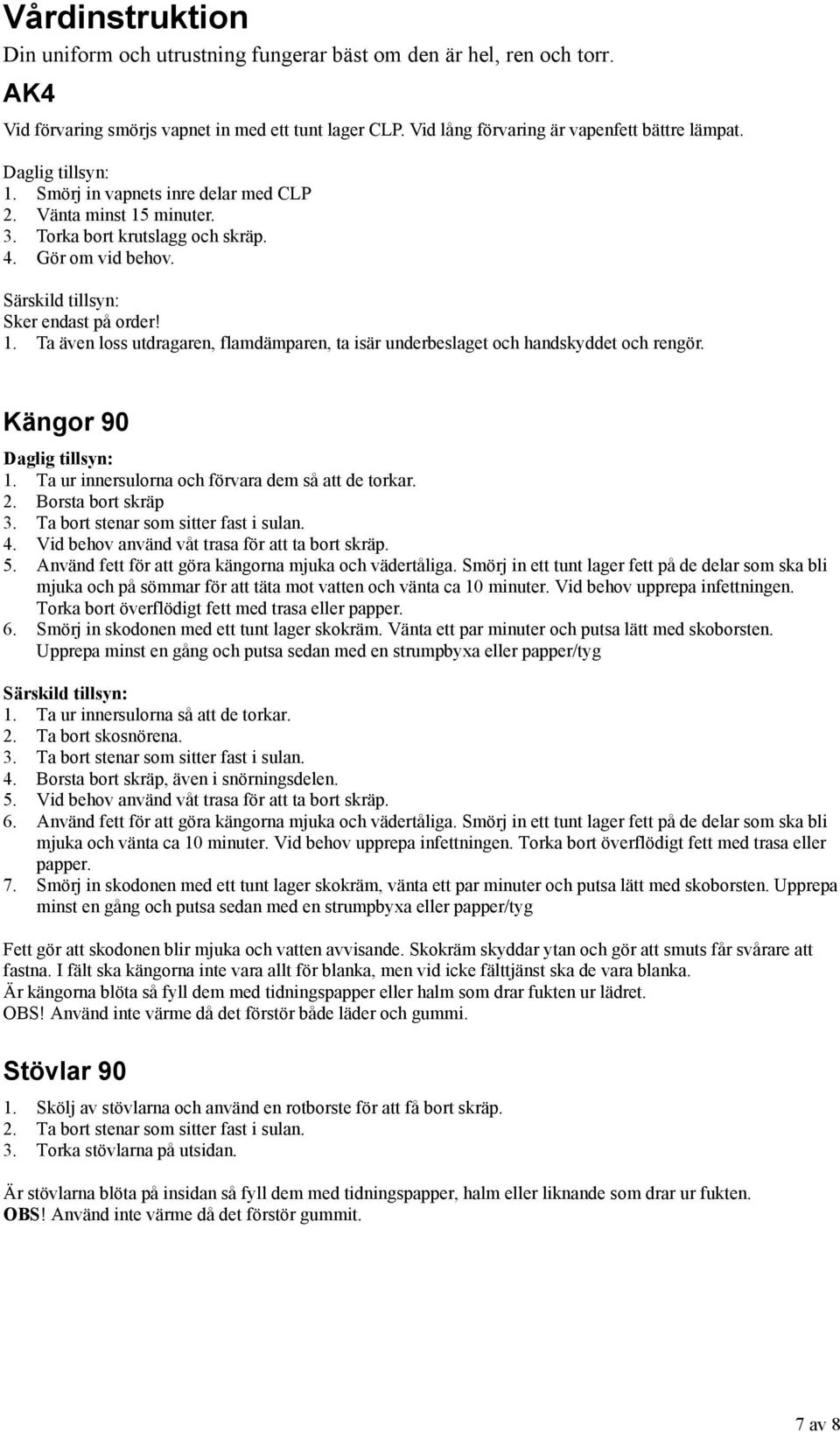 Vårdinstruktion
Din uniform och utrustning fungerar bäst om den är hel, ren och torr.

AK4
Vid förvaring smörjs vapnet in med ett tunt lager CLP. Vid lång förvaring är vapenfett bättre lämpat.

Daglig tillsyn:
1. Smörj in vapnets inre delar med CLP
2. Vänta minst 15 minuter.
3. Torka bort krutslagg och skräp.
4. Gör om vid behov.

Särskild tillsyn:
Sker endast på order!
1. Ta även loss utdragaren, flamdämparen, ta isär underbeslaget och handskyddet och rengör.

Kängor 90
Daglig tillsyn:
1. Ta ur innersulorna och förvara dem så att de torkar.
2. Borsta bort skräp
3. Ta bort stenar som sitter fast i sulan.
4. Vid behov använd våt trasa för att ta bort skräp.
5. Använd fett för att göra kängorna mjuka och vädertåliga. Smörj in ett tunt lager fett på de delar som ska bli mjuka och på sömmar för att täta mot vatten och vänta ca 10 minuter. Vid behov upprepa infettningen. Torka bort överflödigt fett med trasa eller papper.
6. Smörj in skodonen med ett tunt lager skokräm. Vänta ett par minuter och putsa lätt med skoborsten. Upprepa minst en gång och putsa sedan med en strumpbyxa eller papper/tyg

Särskild tillsyn:
1. Ta ur innersulorna så att de torkar.
2. Ta bort skosnörena.
3. Ta bort stenar som sitter fast i sulan.
4. Borsta bort skräp, även i snörningsdelen.
5. Vid behov använd våt trasa för att ta bort skräp.
6. Använd fett för att göra kängorna mjuka och vädertåliga. Smörj in ett tunt lager fett på de delar som ska bli mjuka och vänta ca 10 minuter. Vid behov upprepa infettningen. Torka bort överflödigt fett med trasa eller papper.
7. Smörj in skodonen med ett tunt lager skokräm, vänta ett par minuter och putsa lätt med skoborsten. Upprepa minst en gång och putsa sedan med en strumpbyxa eller papper/tyg

Fett gör att skodonen blir mjuka och vatten avvisande. Skokräm skyddar ytan och gör att smuts får svårare att fastna. I fält ska kängorna inte vara allt för blanka, men vid icke fälttjänst ska de vara blanka.
Är kängorna blöta så fyll dem med tidningspapper eller halm som drar fukten ur lädret.
OBS! Använd inte värme då det förstör både läder och gummi.

Stövlar 90
1. Skölj av stövlarna och använd en rotborste för att få bort skräp.
2. Ta bort stenar som sitter fast i sulan.
3. Torka stövlarna på utsidan.

Är stövlarna blöta på insidan så fyll dem med tidningspapper, halm eller liknande som drar ur fukten.
OBS! Använd inte värme då det förstör gummit.

7 av 8